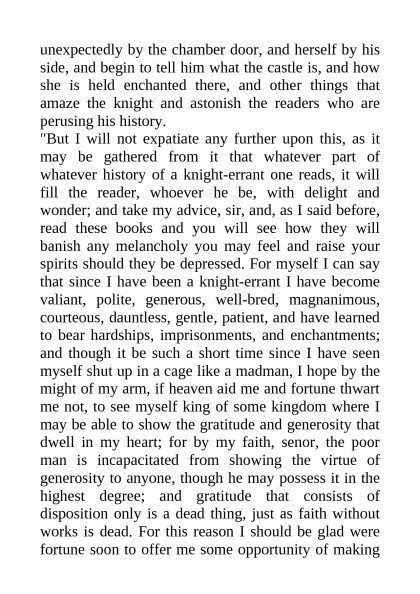 unexpectedly by the chamber door, and herself by his side, and begin to tell him what the castle is, and how she is held enchanted there, and other things that amaze the knight and astonish the readers who are perusing his history.
"But I will not expatiate any further upon this, as it may be gathered from it that whatever part of whatever history of a knight-errant one reads, it will fill the reader, whoever he be, with delight and wonder; and take my advice, sir, and, as I said before, read these books and you will see how they will banish any melancholy you may feel and raise your spirits should they be depressed. For myself I can say that since I have been a knight-errant I have become valiant, polite, generous, well-bred, magnanimous, courteous, dauntless, gentle, patient, and have learned to bear hardships, imprisonments, and enchantments; and though it be such a short time since I have seen myself shut up in a cage like a madman, I hope by the might of my arm, if heaven aid me and fortune thwart me not, to see myself king of some kingdom where I may be able to show the gratitude and generosity that dwell in my heart; for by my faith, senor, the poor man is incapacitated from showing the virtue of generosity to anyone, though he may possess it in the highest degree; and gratitude that consists of disposition only is a dead thing, just as faith without works is dead. For this reason I should be glad were fortune soon to offer me some opportunity of making